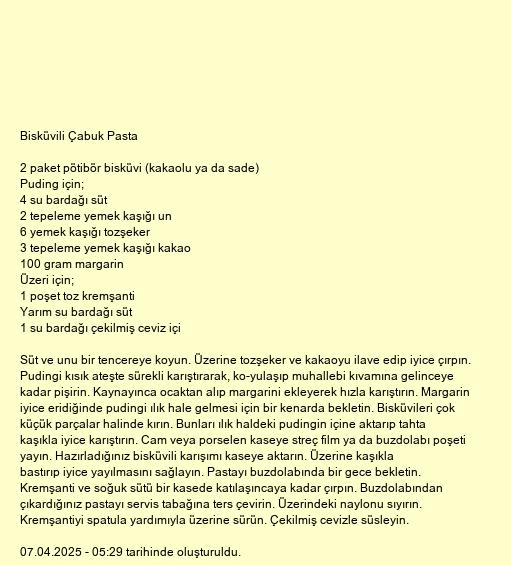 Bisküvili Çabuk Pasta

2 paket pötibör bisküvi (kakaolu ya da sade)
Puding için;
4 su bardağı süt
2 tepeleme yemek kaşığı un
6 yemek kaşığı tozşeker
3 tepeleme yemek kaşığı kakao
100 gram margarin
Üzeri için;
1 poşet toz kremşanti
Yarım su bardağı süt
1 su bardağı çekilmiş ceviz içi

Süt ve unu bir tencereye koyun. Üzerine tozşeker ve kakaoyu ilave edip iyice çırpın. Pudingi kısık ateşte sürekli karıştırarak, ko-yulaşıp muhallebi kıvamına gelinceye kadar pişirin. Kaynayınca ocaktan alıp margarini ekleyerek hızla karıştırın. Margarin iyice eridiğinde pudingi ılık hale gelmesi için bir kenarda bekletin. Bisküvileri çok küçük parçalar halinde kırın. Bunları ılık haldeki pudingin içine aktarıp tahta kaşıkla iyice karıştırın. Cam veya porselen kaseye streç film ya da buzdolabı poşeti yayın. Hazırladığınız bisküvili karışımı kaseye aktarın. Üzerine kaşıkla bastırıp iyice yayılmasını sağlayın. Pastayı buzdolabında bir gece bekletin. Kremşanti ve soğuk sütü bir kasede katılaşıncaya kadar çırpın. Buzdolabından çıkardığınız pastayı servis tabağına ters çevirin. Üzerindeki naylonu sıyırın. Kremşantiyi spatula yardımıyla üzerine sürün. Çekilmiş cevizle süsleyin.

07.04.2025 - 05:29 tarihinde oluşturuldu.